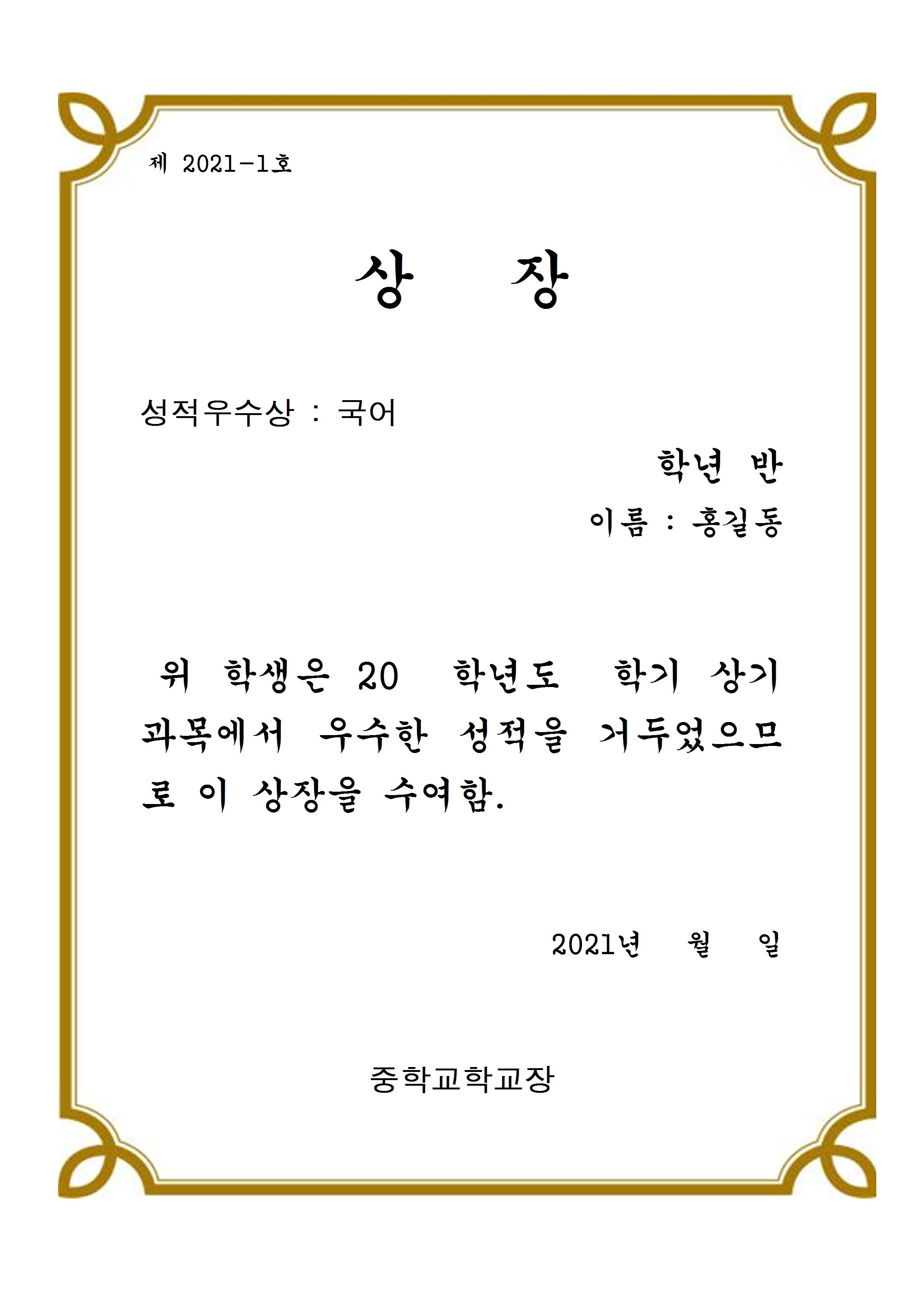 제 2021-1호

상 장

성적우수상 : 국어

학년 반

이름 : 홍길동

위 학생은 20 학년도 학기 상기 과목에서 우수한 성적을 거두었으므로 이 상장을 수여함.

2021년 월 일

중학교학교장